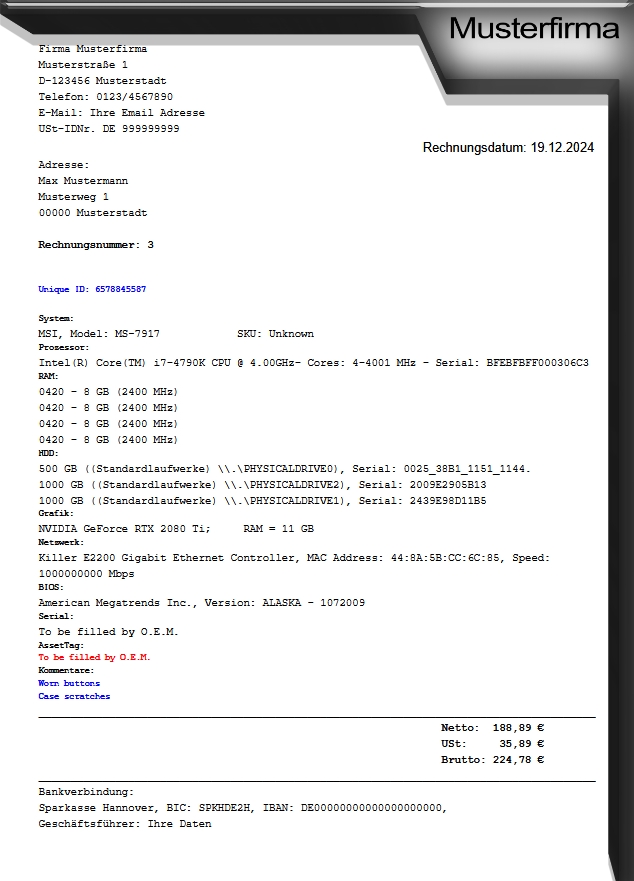 Musterfirma

Firma Musterfirma
Musterstraße 1
D-123456 Musterstadt
Telefon: 0123/4567890
E-Mail: Ihre Email Adresse
USt-IDNr. DE 999999999

Rechnungsdatum: 19.12.2024

Adresse:
Max Mustermann
Musterweg 1
00000 Musterstadt

Rechnungsnummer: 3

Unique ID: 6578845587

System:
MSI, Model: MS-7917 SKU: Unknown
Prozessor:
Intel(R) Core(TM) i7-4790K CPU @ 4.00GHz- Cores: 4-4001 MHz - Serial: BFEBFBFF000306C3
RAM:
0420 - 8 GB (2400 MHz)
0420 - 8 GB (2400 MHz)
0420 - 8 GB (2400 MHz)
0420 - 8 GB (2400 MHz)
HDD:
500 GB ((Standardlaufwerke) \\.\PHYSICALDRIVE0), Serial: 0025_38B1_1151_1144.
1000 GB ((Standardlaufwerke) \\.\PHYSICALDRIVE2), Serial: 2009E2905B13
1000 GB ((Standardlaufwerke) \\.\PHYSICALDRIVE1), Serial: 2439E98D11B5
Grafik:
NVIDIA GeForce RTX 2080 Ti; RAM = 11 GB
Netzwerk:
Killer E2200 Gigabit Ethernet Controller, MAC Address: 44:8A:5B:CC:6C:85, Speed: 1000000000 Mbps
BIOS:
American Megatrends Inc., Version: ALASKA - 1072009
Serial:
To be filled by O.E.M.
AssetTag:
To be filled by O.E.M.
Kommentare:
Worn buttons
Case scratches

Netto: 188,89 €
USt: 35,89 €
Brutto: 224,78 €

Bankverbindung:
Sparkasse Hannover, BIC: SPKHDE2H, IBAN: DE00000000000000000000,
Geschäftsführer: Ihre Daten